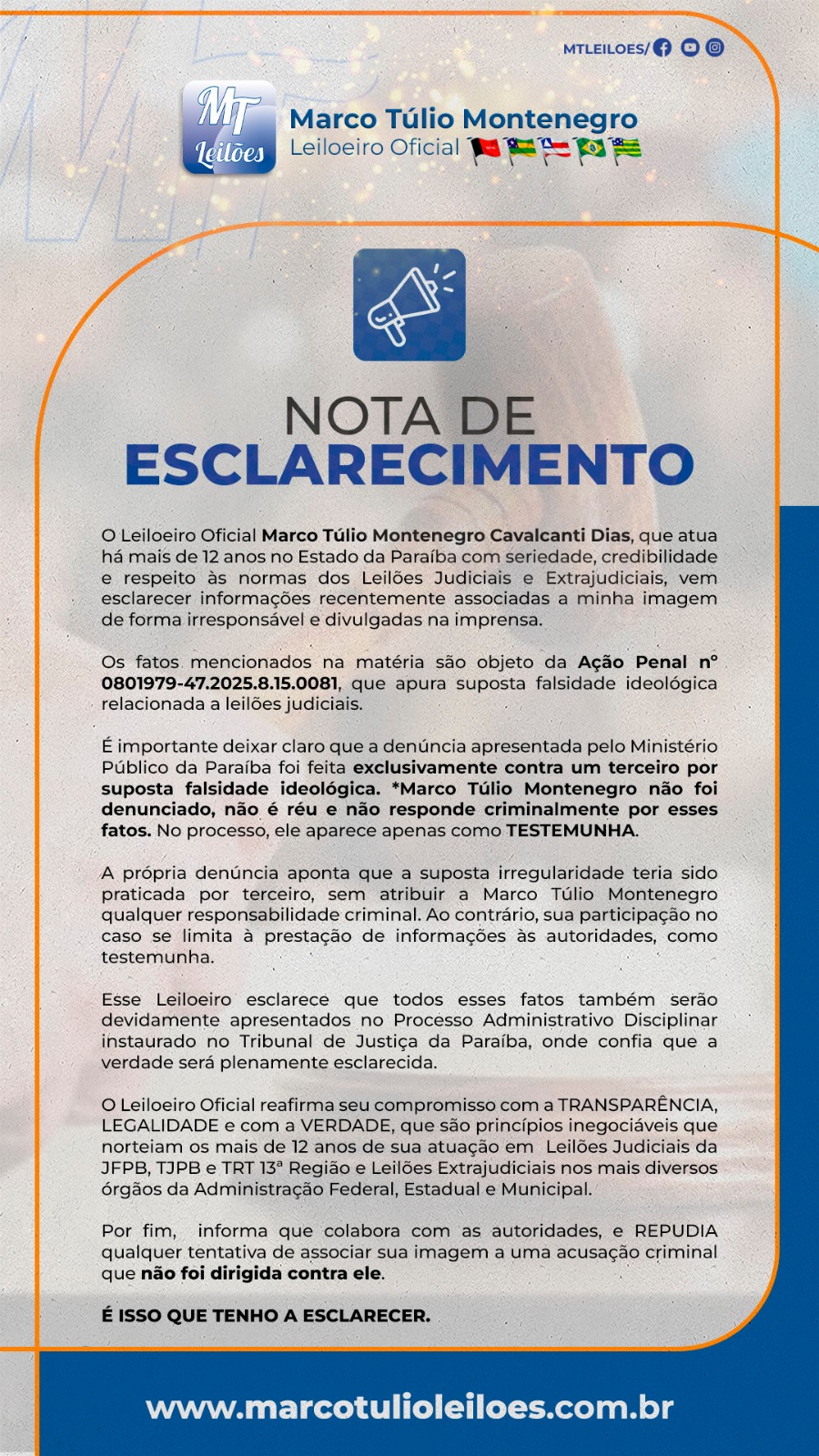 MTLEILOES/

MT Leilões

Marco Túlio Montenegro
Leiloeiro Oficial

NOTA DE
ESCLARECIMENTO

O Leiloeiro Oficial Marco Túlio Montenegro Cavalcanti Dias, que atua há mais de 12 anos no Estado da Paraíba com seriedade, credibilidade e respeito às normas dos Leilões Judiciais e Extrajudiciais, vem esclarecer informações recentemente associadas a minha imagem de forma irresponsável e divulgadas na imprensa.

Os fatos mencionados na matéria são objeto da Ação Penal nº 0801979-47.2025.8.15.0081, que apura suposta falsidade ideológica relacionada a leilões judiciais.

É importante deixar claro que a denúncia apresentada pelo Ministério Público da Paraíba foi feita exclusivamente contra um terceiro por suposta falsidade ideológica. *Marco Túlio Montenegro não foi denunciado, não é réu e não responde criminalmente por esses fatos. No processo, ele aparece apenas como TESTEMUNHA.

A própria denúncia aponta que a suposta irregularidade teria sido praticada por terceiro, sem atribuir a Marco Túlio Montenegro qualquer responsabilidade criminal. Ao contrário, sua participação no caso se limita à prestação de informações às autoridades, como testemunha.

Esse Leiloeiro esclarece que todos esses fatos também serão devidamente apresentados no Processo Administrativo Disciplinar instaurado no Tribunal de Justiça da Paraíba, onde confia que a verdade será plenamente esclarecida.

O Leiloeiro Oficial reafirma seu compromisso com a TRANSPARÊNCIA, LEGALIDADE e com a VERDADE, que são princípios inegociáveis que norteiam os mais de 12 anos de sua atuação em Leilões Judiciais da JFPB, TJPB e TRT 13ª Região e Leilões Extrajudiciais nos mais diversos órgãos da Administração Federal, Estadual e Municipal.

Por fim, informa que colabora com as autoridades, e REPUDIA qualquer tentativa de associar sua imagem a uma acusação criminal que não foi dirigida contra ele.

É ISSO QUE TENHO A ESCLARECER.

www.marcotulioleiloes.com.br